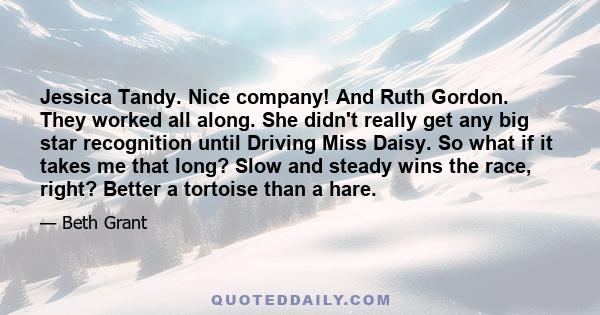 Jessica Tandy. Nice company! And Ruth Gordon. They worked all along. She didn't really get any big star recognition until Driving Miss Daisy. So what if it takes me that long? Slow and steady wins the race, right? Better a tortoise than a hare.

— Beth Grant

QUOTEDDAILY.COM